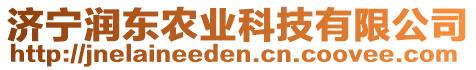 济宁润东农业科技有限公司
http://jnelaineeden.cn.coovee.com